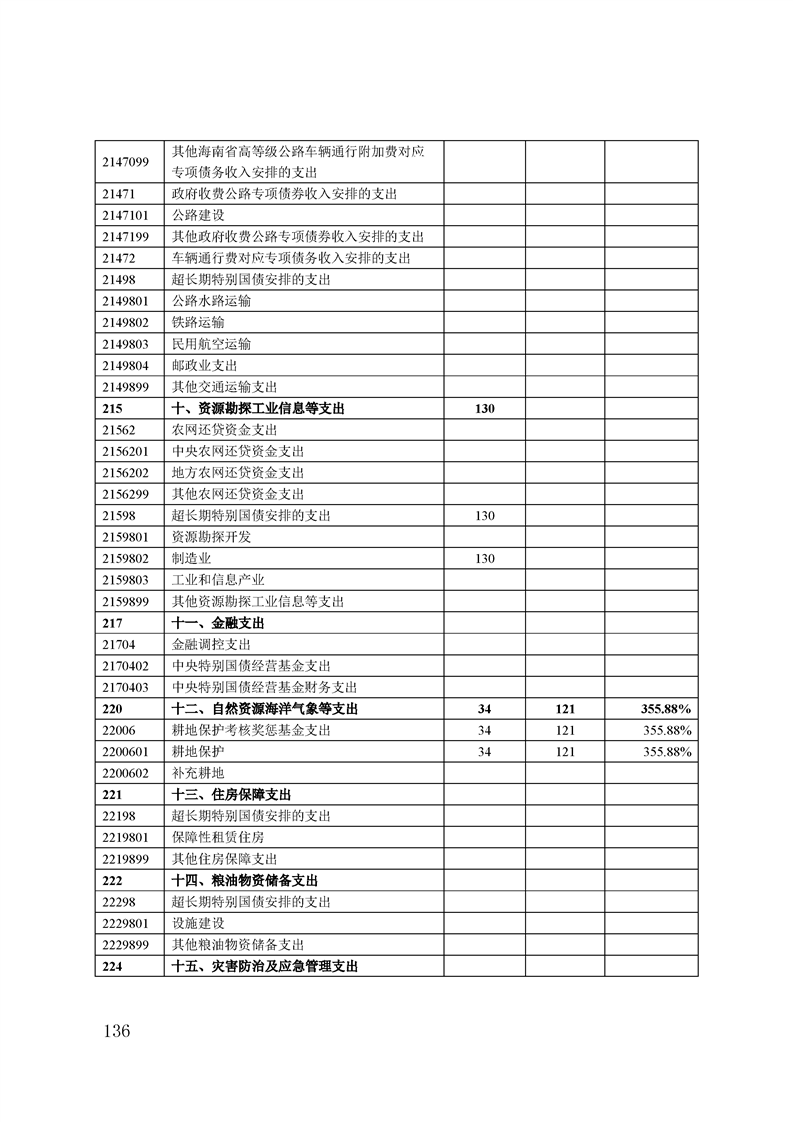 | | | | | |
|---|---|---|---|---|
| 2147099 | 其他海南省高等级公路车辆通行附加费对应专项债务收入安排的支出 | | | |
| 21471 | 政府收费公路专项债券收入安排的支出 | | | |
| 2147101 | 公路建设 | | | |
| 2147199 | 其他政府收费公路专项债券收入安排的支出 | | | |
| 21472 | 车辆通行费对应专项债务收入安排的支出 | | | |
| 21498 | 超长期特别国债安排的支出 | | | |
| 2149801 | 公路水路运输 | | | |
| 2149802 | 铁路运输 | | | |
| 2149803 | 民用航空运输 | | | |
| 2149804 | 邮政业支出 | | | |
| 2149899 | 其他交通运输支出 | | | |
| **215** | **十、资源勘探工业信息等支出** | **130** | | |
| 21562 | 农网还贷资金支出 | | | |
| 2156201 | 中央农网还贷资金支出 | | | |
| 2156202 | 地方农网还贷资金支出 | | | |
| 2156299 | 其他农网还贷资金支出 | | | |
| 21598 | 超长期特别国债安排的支出 | 130 | | |
| 2159801 | 资源勘探开发 | | | |
| 2159802 | 制造业 | 130 | | |
| 2159803 | 工业和信息产业 | | | |
| 2159899 | 其他资源勘探工业信息等支出 | | | |
| **217** | **十一、金融支出** | | | |
| 21704 | 金融调控支出 | | | |
| 2170402 | 中央特别国债经营基金支出 | | | |
| 2170403 | 中央特别国债经营基金财务支出 | | | |
| **220** | **十二、自然资源海洋气象等支出** | **34** | **121** | **355.88%** |
| 22006 | 耕地保护考核奖惩基金支出 | 34 | 121 | 355.88% |
| 2200601 | 耕地保护 | 34 | 121 | 355.88% |
| 2200602 | 补充耕地 | | | |
| **221** | **十三、住房保障支出** | | | |
| 22198 | 超长期特别国债安排的支出 | | | |
| 2219801 | 保障性租赁住房 | | | |
| 2219899 | 其他住房保障支出 | | | |
| **222** | **十四、粮油物资储备支出** | | | |
| 22298 | 超长期特别国债安排的支出 | | | |
| 2229801 | 设施建设 | | | |
| 2229899 | 其他粮油物资储备支出 | | | |
| **224** | **十五、灾害防治及应急管理支出** | | | |

136